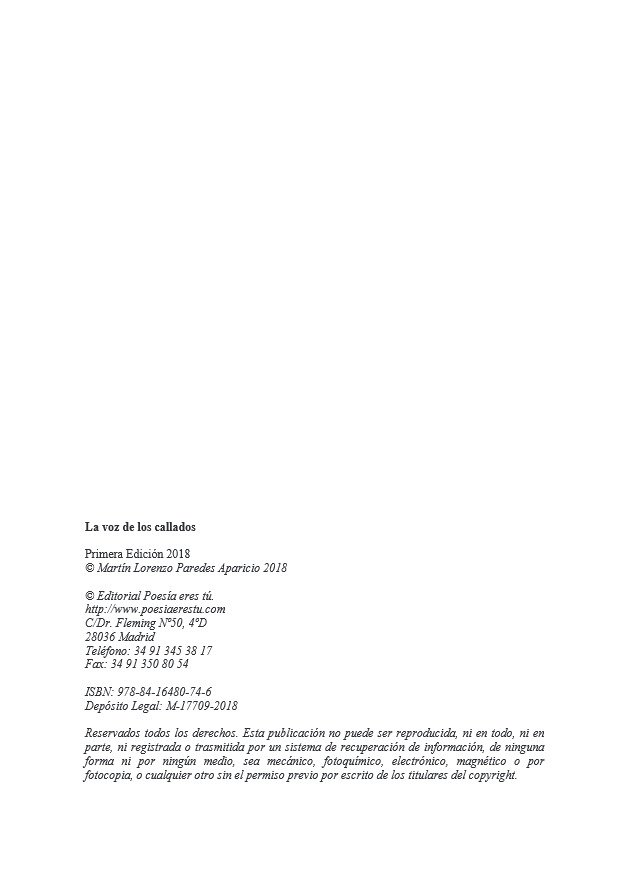 La voz de los callados

Primera Edición 2018
© Martín Lorenzo Paredes Aparicio 2018

© Editorial Poesía eres tú.
http://www.poesiaerestu.com
C/Dr. Fleming Nº50, 4ºD
28036 Madrid
Teléfono: 34 91 345 38 17
Fax: 34 91 350 80 54

ISBN: 978-84-16480-74-6
Depósito Legal: M-17709-2018

Reservados todos los derechos. Esta publicación no puede ser reproducida, ni en todo, ni en parte, ni registrada o trasmitida por un sistema de recuperación de información, de ninguna forma ni por ningún medio, sea mecánico, fotoquímico, electrónico, magnético o por fotocopia, o cualquier otro sin el permiso previo por escrito de los titulares del copyright.